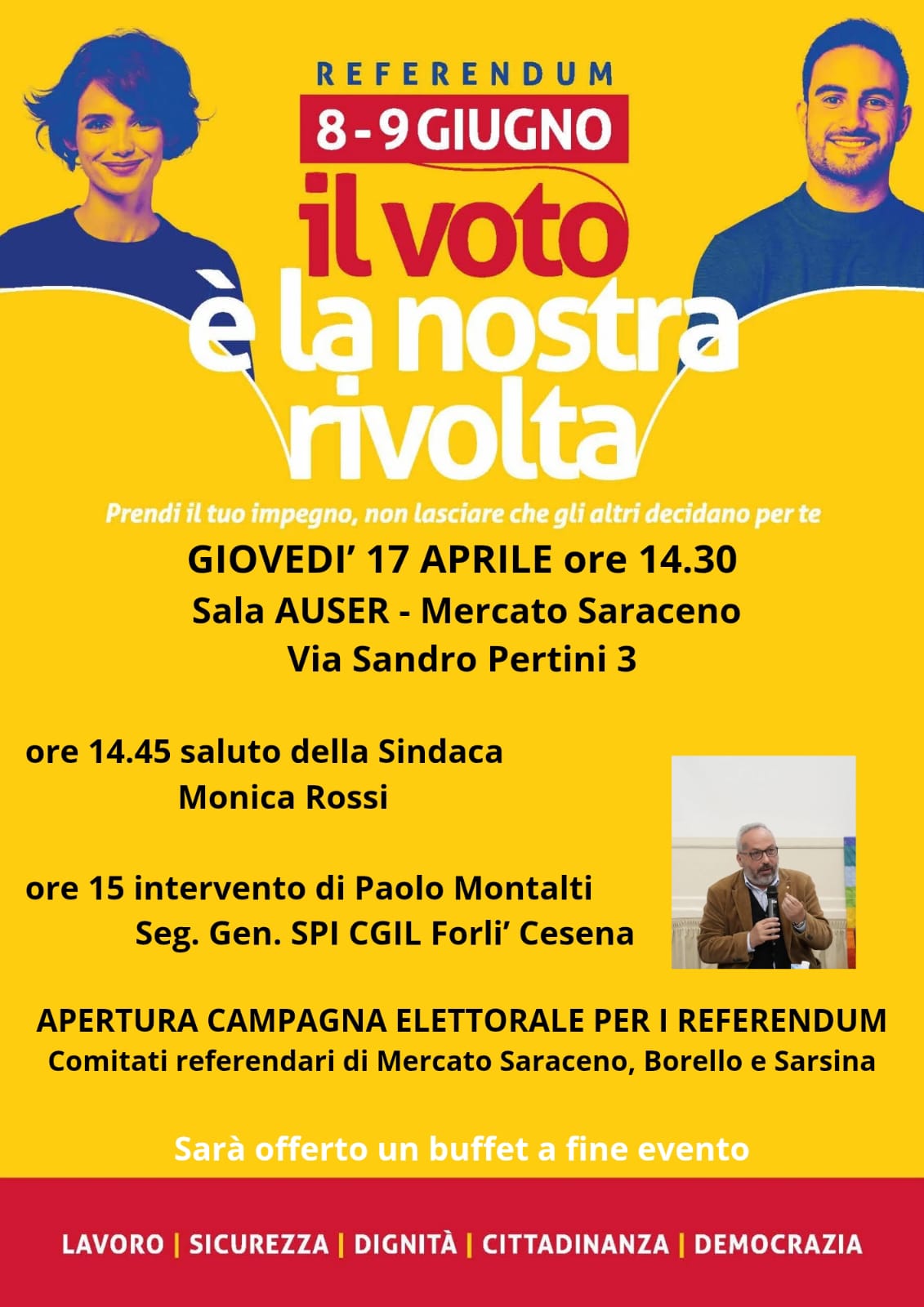 REFERENDUM
8-9 GIUGNO
il voto è la nostra rivolta

Prendi il tuo impegno, non lasciare che gli altri decidano per te

GIOVEDI' 17 APRILE ore 14.30
Sala AUSER - Mercato Saraceno
Via Sandro Pertini 3

ore 14.45 saluto della Sindaca
Monica Rossi

ore 15 intervento di Paolo Montalti
Seg. Gen. SPI CGIL Forli' Cesena

APERTURA CAMPAGNA ELETTORALE PER I REFERENDUM
Comitati referendari di Mercato Saraceno, Borello e Sarsina

Sarà offerto un buffet a fine evento

LAVORO | SICUREZZA | DIGNITÀ | CITTADINANZA | DEMOCRAZIA